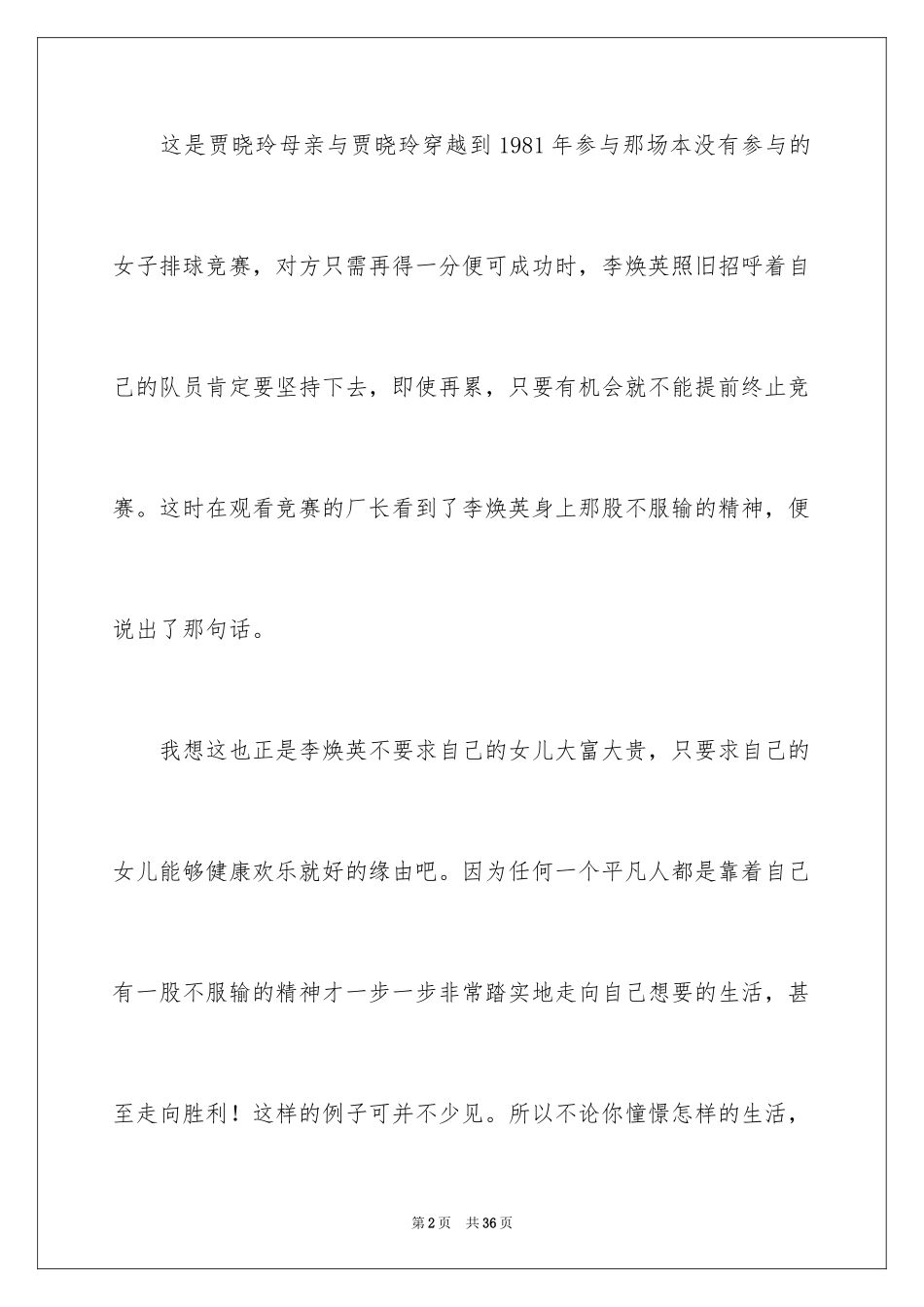 这是贾晓玲母亲与贾晓玲穿越到1981年参与那场本没有参与的女子排球竞赛，对方只需再得一分便可成功时，李焕英照旧招呼着自己的队员肯定要坚持下去，即使再累，只要有机会就不能提前终止竞赛。这时在观看竞赛的厂长看到了李焕英身上那股不服输的精神，便说出了那句话。

我想这也正是李焕英不要求自己的女儿大富大贵，只要求自己的女儿能够健康欢乐就好的缘由吧。因为任何一个平凡人都是靠着自己有一股不服输的精神才一步一步非常踏实地走向自己想要的生活，甚至走向胜利！这样的例子可并不少见。所以不论你憧憬怎样的生活，

第2页 共36页